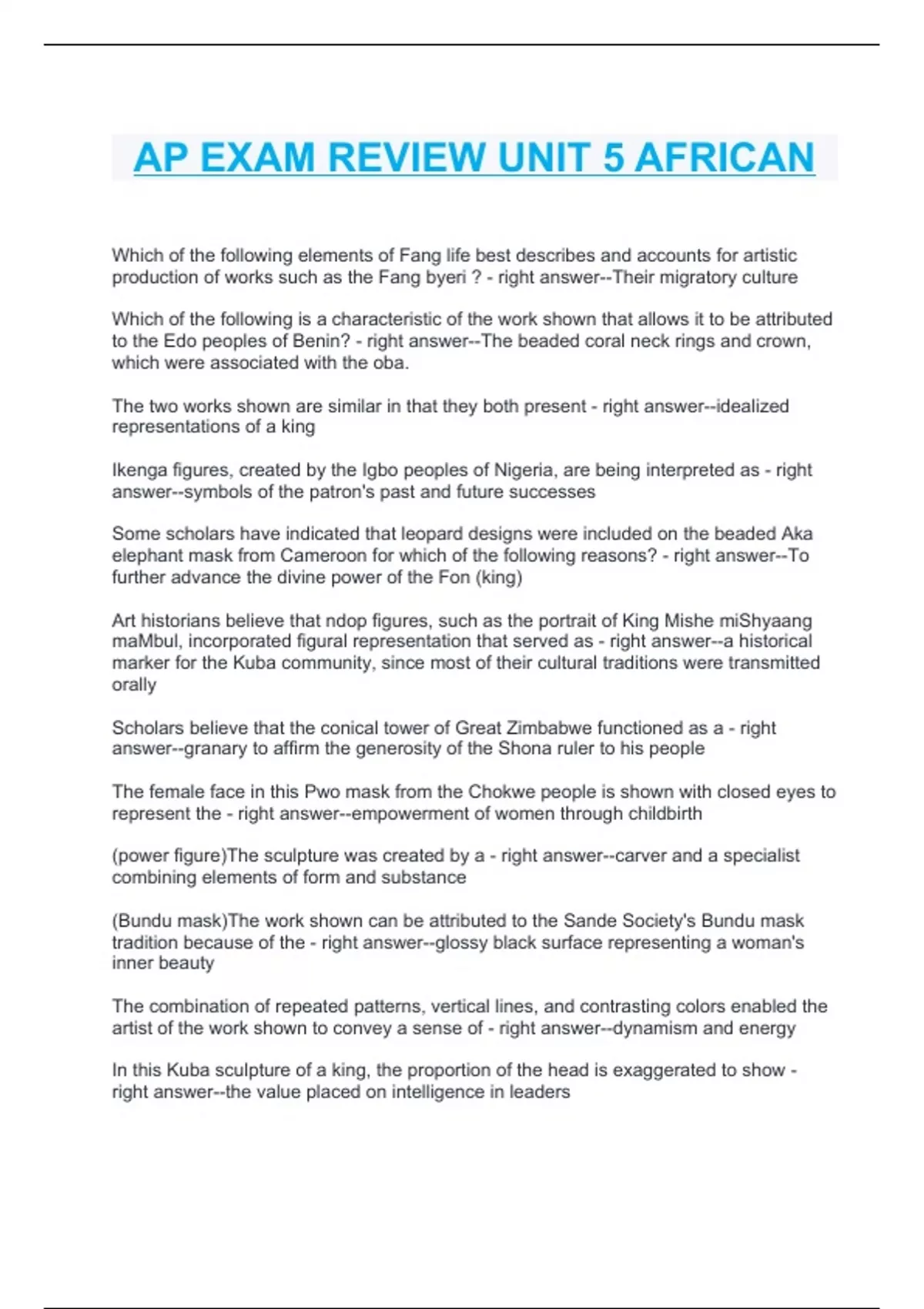 AP EXAM REVIEW UNIT 5 AFRICAN

Which of the following elements of Fang life best describes and accounts for artistic production of works such as the Fang byeri ? - right answer--Their migratory culture

Which of the following is a characteristic of the work shown that allows it to be attributed to the Edo peoples of Benin? - right answer--The beaded coral neck rings and crown, which were associated with the oba.

The two works shown are similar in that they both present - right answer--idealized representations of a king

Ikenga figures, created by the Igbo peoples of Nigeria, are being interpreted as - right answer--symbols of the patron's past and future successes

Some scholars have indicated that leopard designs were included on the beaded Aka elephant mask from Cameroon for which of the following reasons? - right answer--To further advance the divine power of the Fon (king)

Art historians believe that ndop figures, such as the portrait of King Mishe miShyaang maMbul, incorporated figural representation that served as - right answer--a historical marker for the Kuba community, since most of their cultural traditions were transmitted orally

Scholars believe that the conical tower of Great Zimbabwe functioned as a - right answer--granary to affirm the generosity of the Shona ruler to his people

The female face in this Pwo mask from the Chokwe people is shown with closed eyes to represent the - right answer--empowerment of women through childbirth

(power figure)The sculpture was created by a - right answer--carver and a specialist combining elements of form and substance

(Bundu mask)The work shown can be attributed to the Sande Society's Bundu mask tradition because of the - right answer--glossy black surface representing a woman's inner beauty

The combination of repeated patterns, vertical lines, and contrasting colors enabled the artist of the work shown to convey a sense of - right answer--dynamism and energy

In this Kuba sculpture of a king, the proportion of the head is exaggerated to show - right answer--the value placed on intelligence in leaders